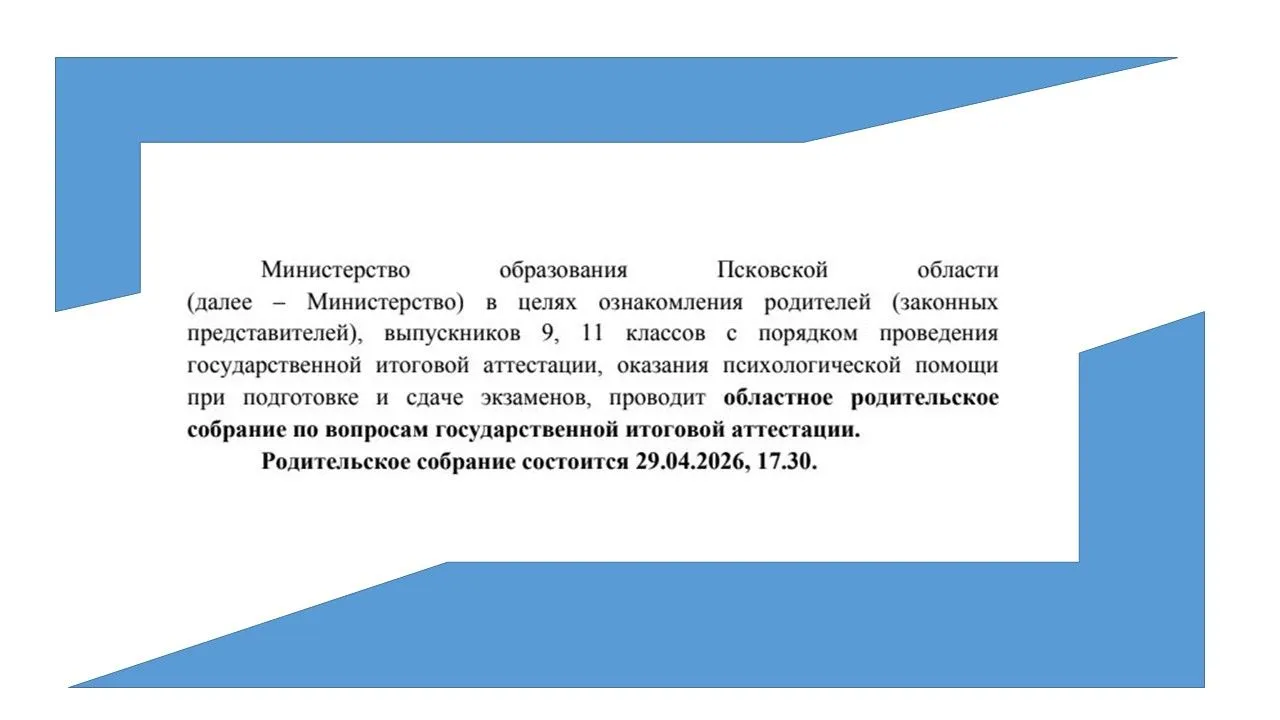 Министерство образования Псковской области (далее – Министерство) в целях ознакомления родителей (законных представителей), выпускников 9, 11 классов с порядком проведения государственной итоговой аттестации, оказания психологической помощи при подготовке и сдаче экзаменов, проводит областное родительское собрание по вопросам государственной итоговой аттестации.

Родительское собрание состоится 29.04.2026, 17.30.